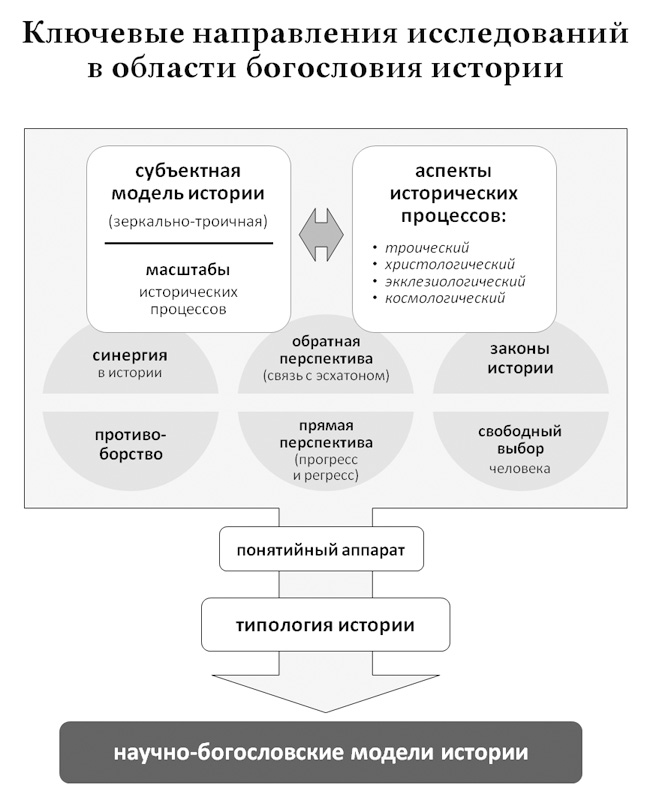 Ключевые направления исследований в области богословия истории

субъектная модель истории
(зеркально-троичная)

масштабы
исторических процессов

аспекты исторических процессов:
• троический
• христологический
• экклезиологический
• космологический

синергия
в истории

обратная перспектива
(связь с эсхатоном)

законы истории

противоборство

прямая перспектива
(прогресс и регресс)

свободный выбор
человека

понятийный аппарат

типология истории

научно-богословские модели истории